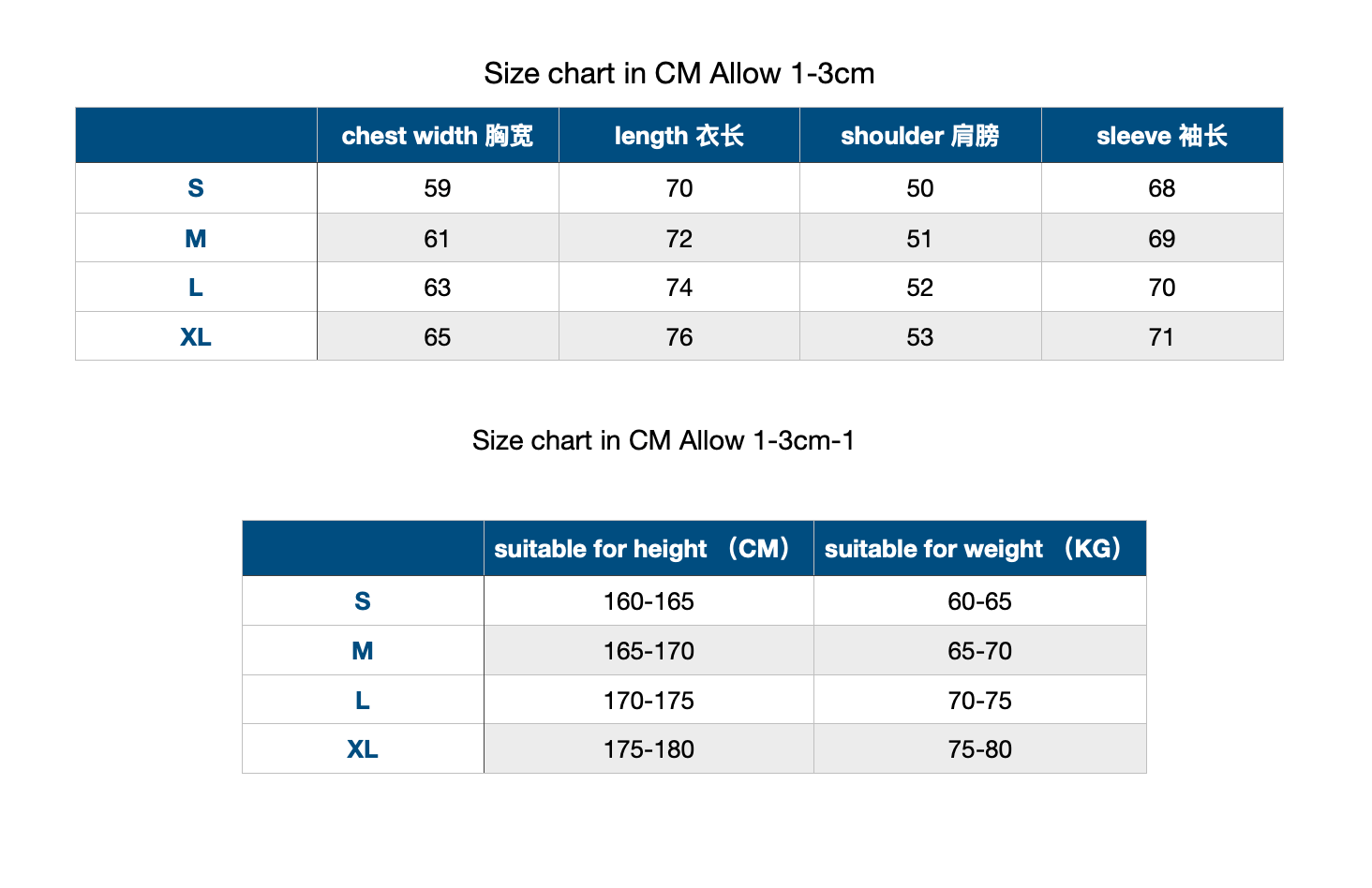 Size chart in CM Allow 1-3cm

| | chest width 胸宽 | length 衣长 | shoulder 肩膀 | sleeve 袖长 |
|---|---|---|---|---|
| S | 59 | 70 | 50 | 68 |
| M | 61 | 72 | 51 | 69 |
| L | 63 | 74 | 52 | 70 |
| XL | 65 | 76 | 53 | 71 |

Size chart in CM Allow 1-3cm-1

| | suitable for height （CM） | suitable for weight （KG） |
|---|---|---|
| S | 160-165 | 60-65 |
| M | 165-170 | 65-70 |
| L | 170-175 | 70-75 |
| XL | 175-180 | 75-80 |